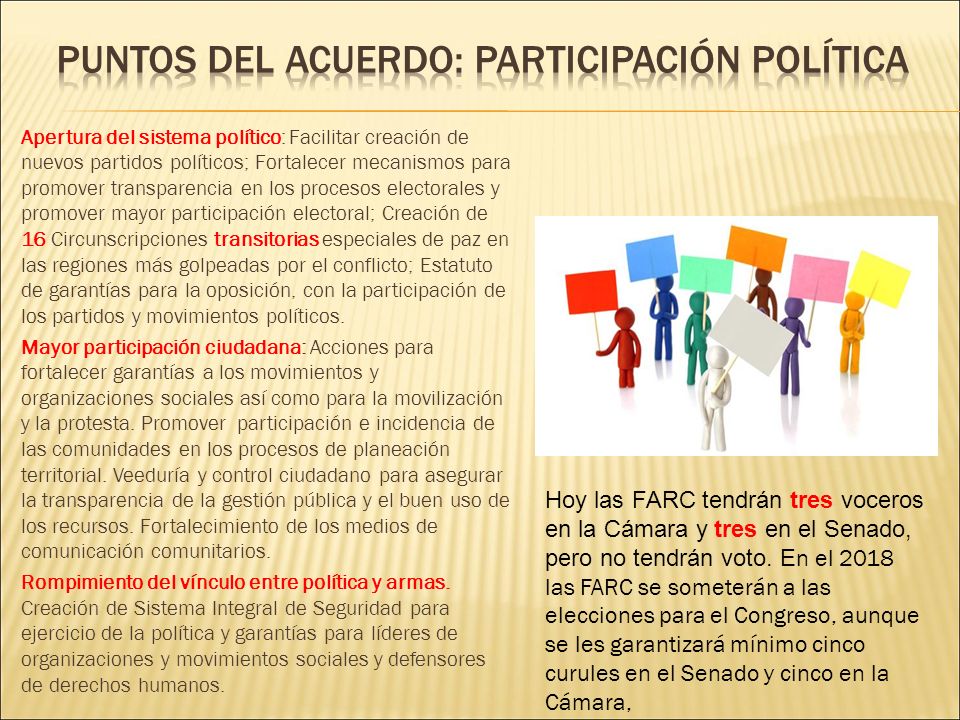 PUNTOS DEL ACUERDO: PARTICIPACIÓN POLÍTICA

Apertura del sistema político: Facilitar creación de nuevos partidos políticos; Fortalecer mecanismos para promover transparencia en los procesos electorales y promover mayor participación electoral; Creación de 16 Circunscripciones transitorias especiales de paz en las regiones más golpeadas por el conflicto; Estatuto de garantías para la oposición, con la participación de los partidos y movimientos políticos.

Mayor participación ciudadana: Acciones para fortalecer garantías a los movimientos y organizaciones sociales así como para la movilización y la protesta. Promover participación e incidencia de las comunidades en los procesos de planeación territorial. Veeduría y control ciudadano para asegurar la transparencia de la gestión pública y el buen uso de los recursos. Fortalecimiento de los medios de comunicación comunitarios.

Rompimiento del vínculo entre política y armas. Creación de Sistema Integral de Seguridad para ejercicio de la política y garantías para líderes de organizaciones y movimientos sociales y defensores de derechos humanos.

Hoy las FARC tendrán tres voceros en la Cámara y tres en el Senado, pero no tendrán voto. En el 2018 las FARC se someterán a las elecciones para el Congreso, aunque se les garantizará mínimo cinco curules en el Senado y cinco en la Cámara,